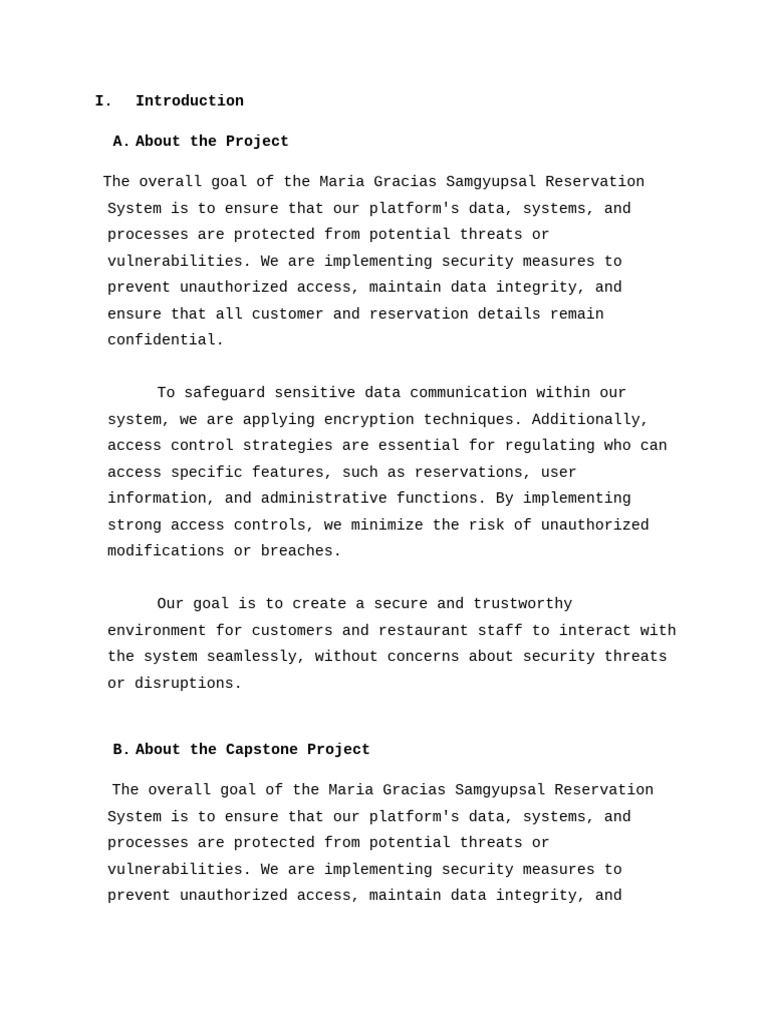 I. Introduction

A. About the Project

The overall goal of the Maria Gracias Samgyupsal Reservation System is to ensure that our platform's data, systems, and processes are protected from potential threats or vulnerabilities. We are implementing security measures to prevent unauthorized access, maintain data integrity, and ensure that all customer and reservation details remain confidential.

To safeguard sensitive data communication within our system, we are applying encryption techniques. Additionally, access control strategies are essential for regulating who can access specific features, such as reservations, user information, and administrative functions. By implementing strong access controls, we minimize the risk of unauthorized modifications or breaches.

Our goal is to create a secure and trustworthy environment for customers and restaurant staff to interact with the system seamlessly, without concerns about security threats or disruptions.

B. About the Capstone Project

The overall goal of the Maria Gracias Samgyupsal Reservation System is to ensure that our platform's data, systems, and processes are protected from potential threats or vulnerabilities. We are implementing security measures to prevent unauthorized access, maintain data integrity, and